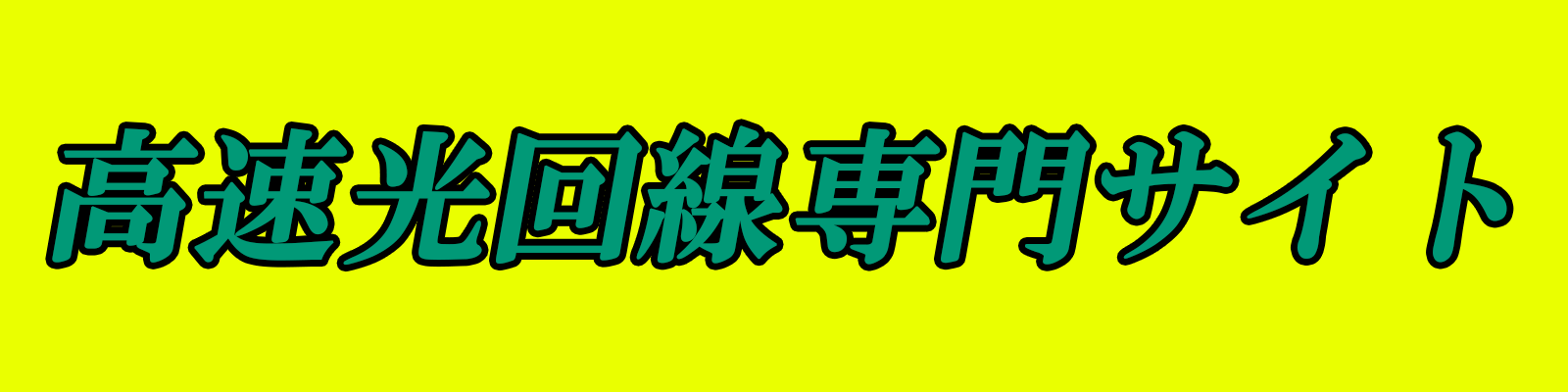 高速光回線専門サイト